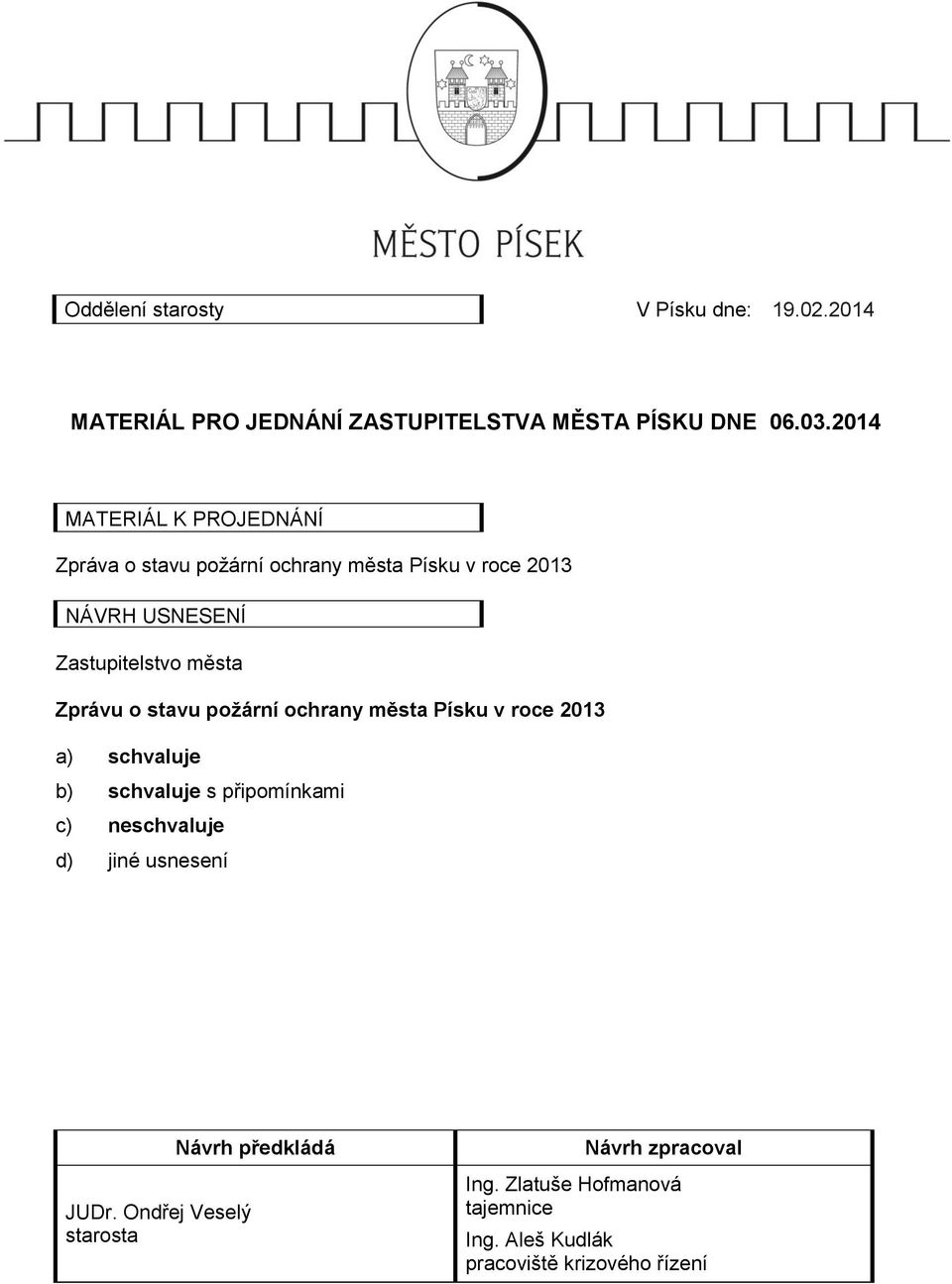 MĚSTO PÍSEK

Oddělení starosty

V Písku dne: 19.02.2014

MATERIÁL PRO JEDNÁNÍ ZASTUPITELSTVA MĚSTA PÍSKU DNE 06.03.2014

MATERIÁL K PROJEDNÁNÍ

Zpráva o stavu požární ochrany města Písku v roce 2013

NÁVRH USNESENÍ

Zastupitelstvo města

Zprávu o stavu požární ochrany města Písku v roce 2013

a) schvaluje

b) schvaluje s připomínkami

c) neschvaluje

d) jiné usnesení

| Návrh předkládá | Návrh zpracoval |
|---|---|
| JUDr. Ondřej Veselý starosta | Ing. Zlatuše Hofmanová tajemnice Ing. Aleš Kudlák pracoviště krizového řízení |